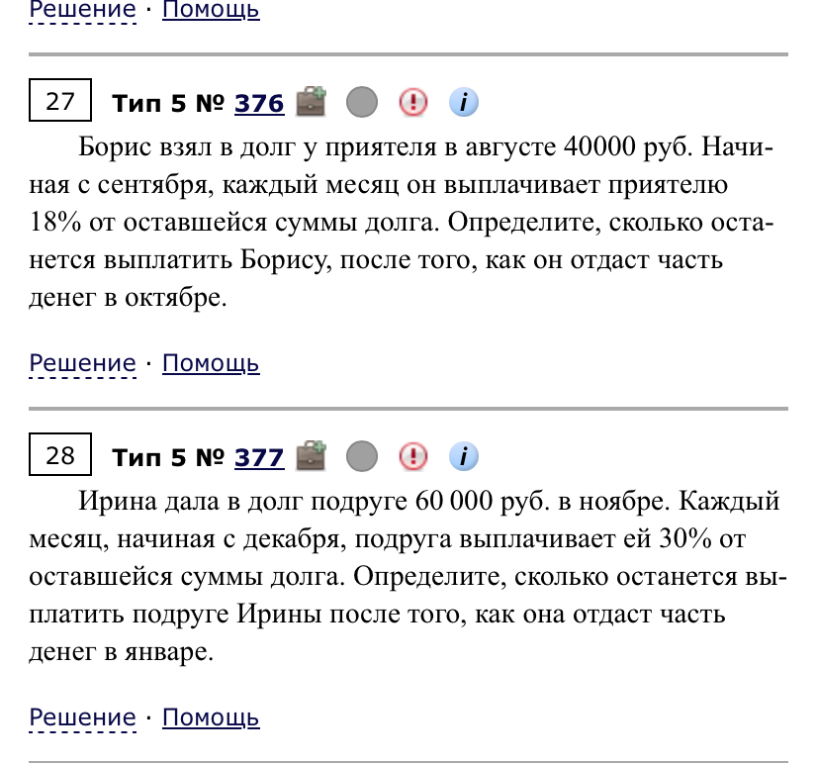 Решение · Помощь

27 Тип 5 № 376

Борис взял в долг у приятеля в августе 40000 руб. Начиная с сентября, каждый месяц он выплачивает приятелю 18% от оставшейся суммы долга. Определите, сколько останется выплатить Борису, после того, как он отдаст часть денег в октябре.

Решение · Помощь

28 Тип 5 № 377

Ирина дала в долг подруге 60 000 руб. в ноябре. Каждый месяц, начиная с декабря, подруга выплачивает ей 30% от оставшейся суммы долга. Определите, сколько останется выплатить подруге Ирины после того, как она отдаст часть денег в январе.

Решение · Помощь